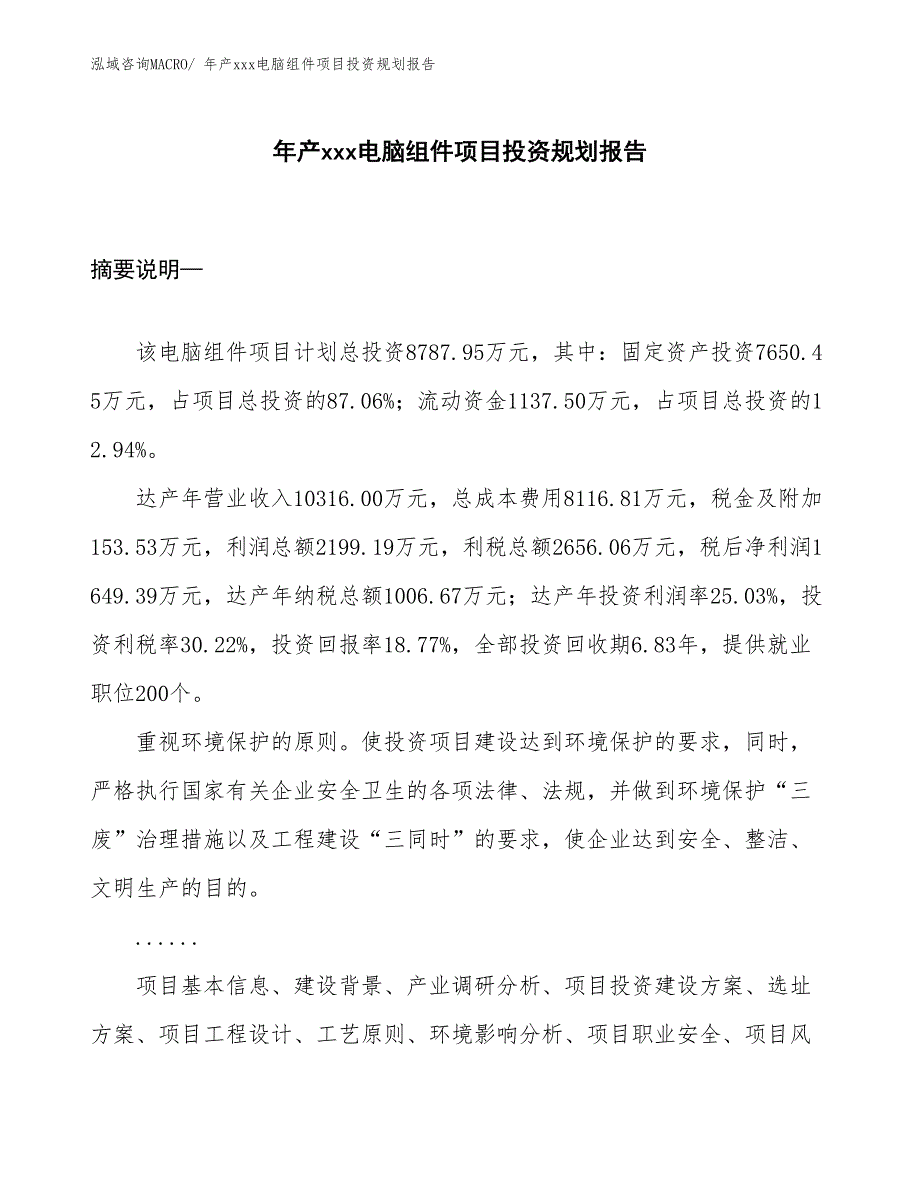 泓域咨询MACRO/ 年产xxx电脑组件项目投资规划报告

年产xxx电脑组件项目投资规划报告

摘要说明—

该电脑组件项目计划总投资8787.95万元，其中：固定资产投资7650.45万元，占项目总投资的87.06%；流动资金1137.50万元，占项目总投资的12.94%。

达产年营业收入10316.00万元，总成本费用8116.81万元，税金及附加153.53万元，利润总额2199.19万元，利税总额2656.06万元，税后净利润1649.39万元，达产年纳税总额1006.67万元；达产年投资利润率25.03%，投资利税率30.22%，投资回报率18.77%，全部投资回收期6.83年，提供就业职位200个。

重视环境保护的原则。使投资项目建设达到环境保护的要求，同时，严格执行国家有关企业安全卫生的各项法律、法规，并做到环境保护“三废”治理措施以及工程建设“三同时”的要求，使企业达到安全、整洁、文明生产的目的。

......

项目基本信息、建设背景、产业调研分析、项目投资建设方案、选址方案、项目工程设计、工艺原则、环境影响分析、项目职业安全、项目风